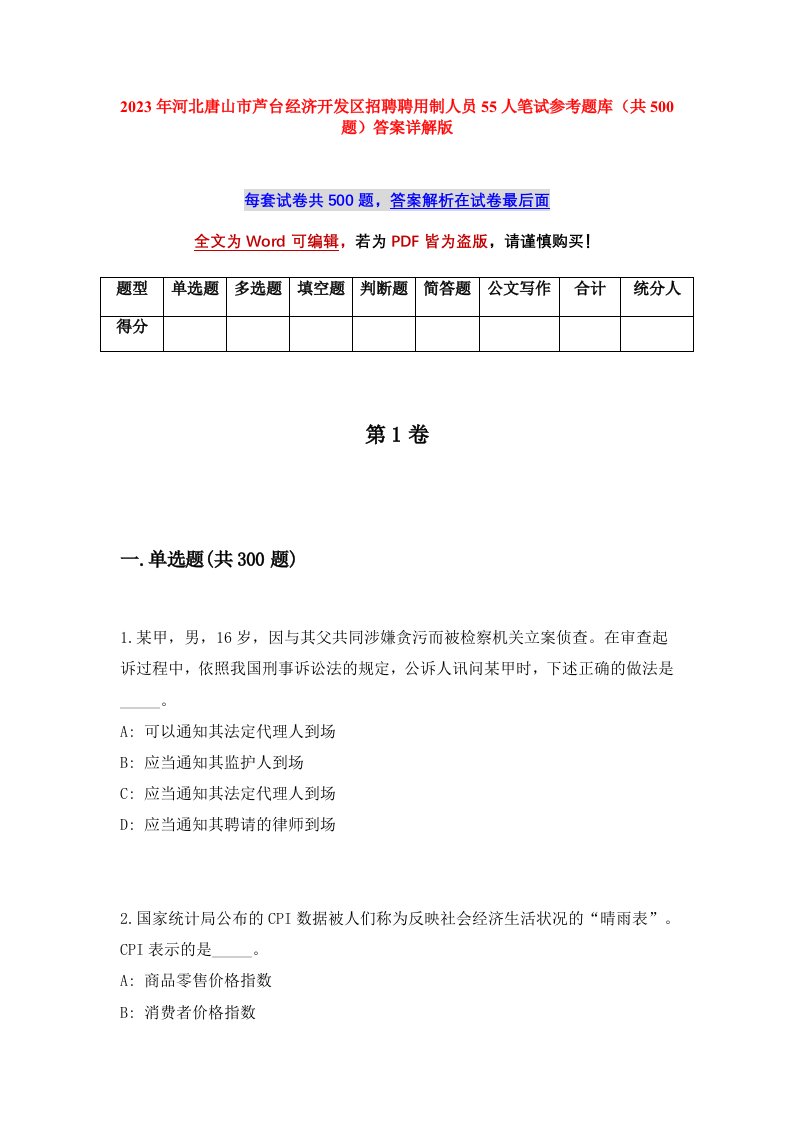 2023年河北唐山市芦台经济开发区招聘聘用制人员55人笔试参考题库（共500题）答案详解版

每套试卷共500题，答案解析在试卷最后面

全文为Word可编辑，若为PDF皆为盗版，请谨慎购买！

| 题型 | 单选题 | 多选题 | 填空题 | 判断题 | 简答题 | 公文写作 | 合计 | 统分人 |
|---|---|---|---|---|---|---|---|---|
| 得分 | | | | | | | | |

第1卷

一.单选题(共300题)

1.某甲，男，16岁，因与其父共同涉嫌贪污而被检察机关立案侦查。在审查起诉过程中，依照我国刑事诉讼法的规定，公诉人讯问某甲时，下述正确的做法是_____。
A: 可以通知其法定代理人到场
B: 应当通知其监护人到场
C: 应当通知其法定代理人到场
D: 应当通知其聘请的律师到场

2.国家统计局公布的CPI数据被人们称为反映社会经济生活状况的“晴雨表”。CPI表示的是_____。
A: 商品零售价格指数
B: 消费者价格指数